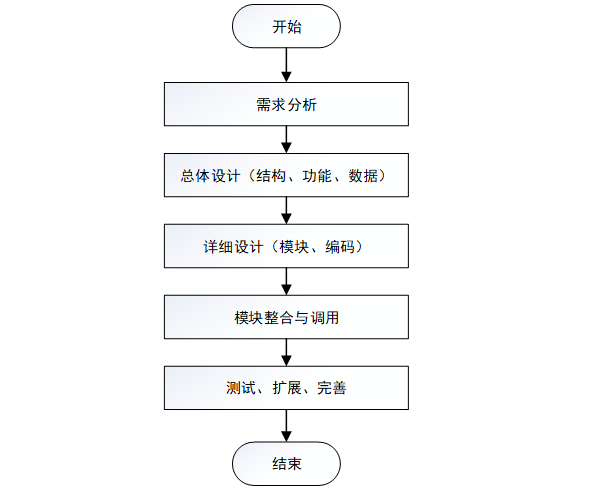 开始

需求分析

总体设计（结构、功能、数据）

详细设计（模块、编码）

模块整合与调用

测试、扩展、完善

结束